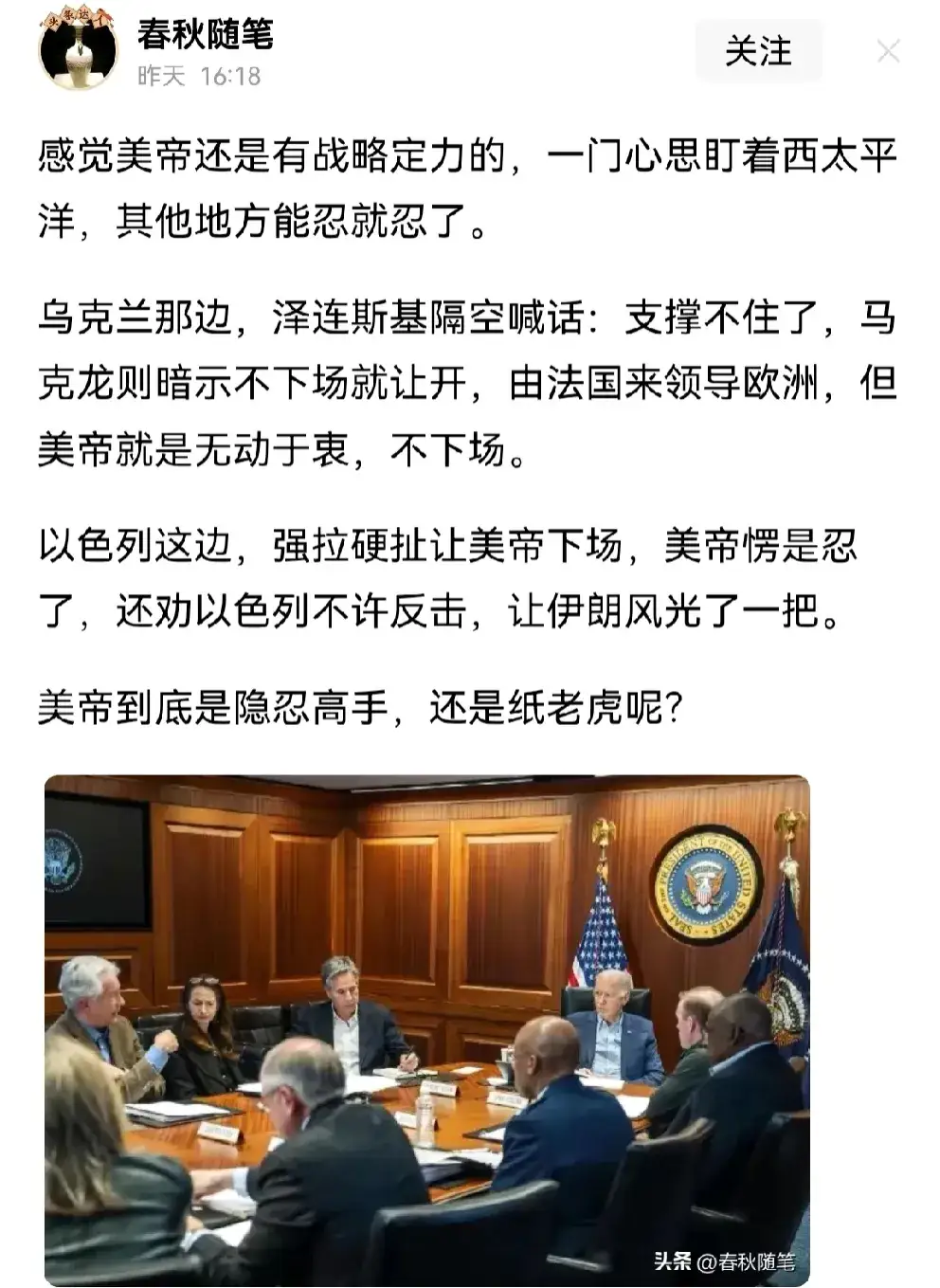 春秋随笔
昨天 16:18
关注

感觉美帝还是有战略定力的，一门心思盯着西太平洋，其他地方能忍就忍了。

乌克兰那边，泽连斯基隔空喊话：支撑不住了，马克龙则暗示不下场就让开，由法国来领导欧洲，但美帝就是无动于衷，不下场。

以色列这边，强拉硬扯让美帝下场，美帝愣是忍了，还劝以色列不许反击，让伊朗风光了一把。

美帝到底是隐忍高手，还是纸老虎呢？

头条 @春秋随笔